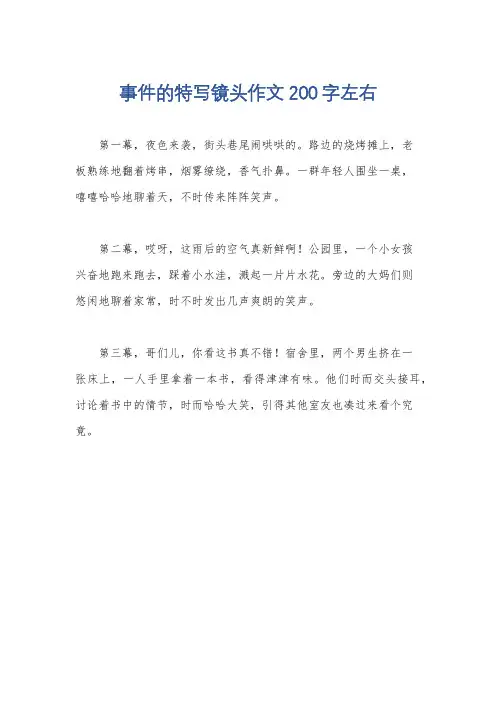 事件的特写镜头作文200字左右

第一幕，夜色来袭，街头巷尾闹哄哄的。路边的烧烤摊上，老板熟练地翻着烤串，烟雾缭绕，香气扑鼻。一群年轻人围坐一桌，嘻嘻哈哈地聊着天，不时传来阵阵笑声。

第二幕，哎呀，这雨后的空气真新鲜啊！公园里，一个小女孩兴奋地跑来跑去，踩着小水洼，溅起一片片水花。旁边的大妈们则悠闲地聊着家常，时不时发出几声爽朗的笑声。

第三幕，哥们儿，你看这书真不错！宿舍里，两个男生挤在一张床上，一人手里拿着一本书，看得津津有味。他们时而交头接耳，讨论着书中的情节，时而哈哈大笑，引得其他室友也凑过来看个究竟。